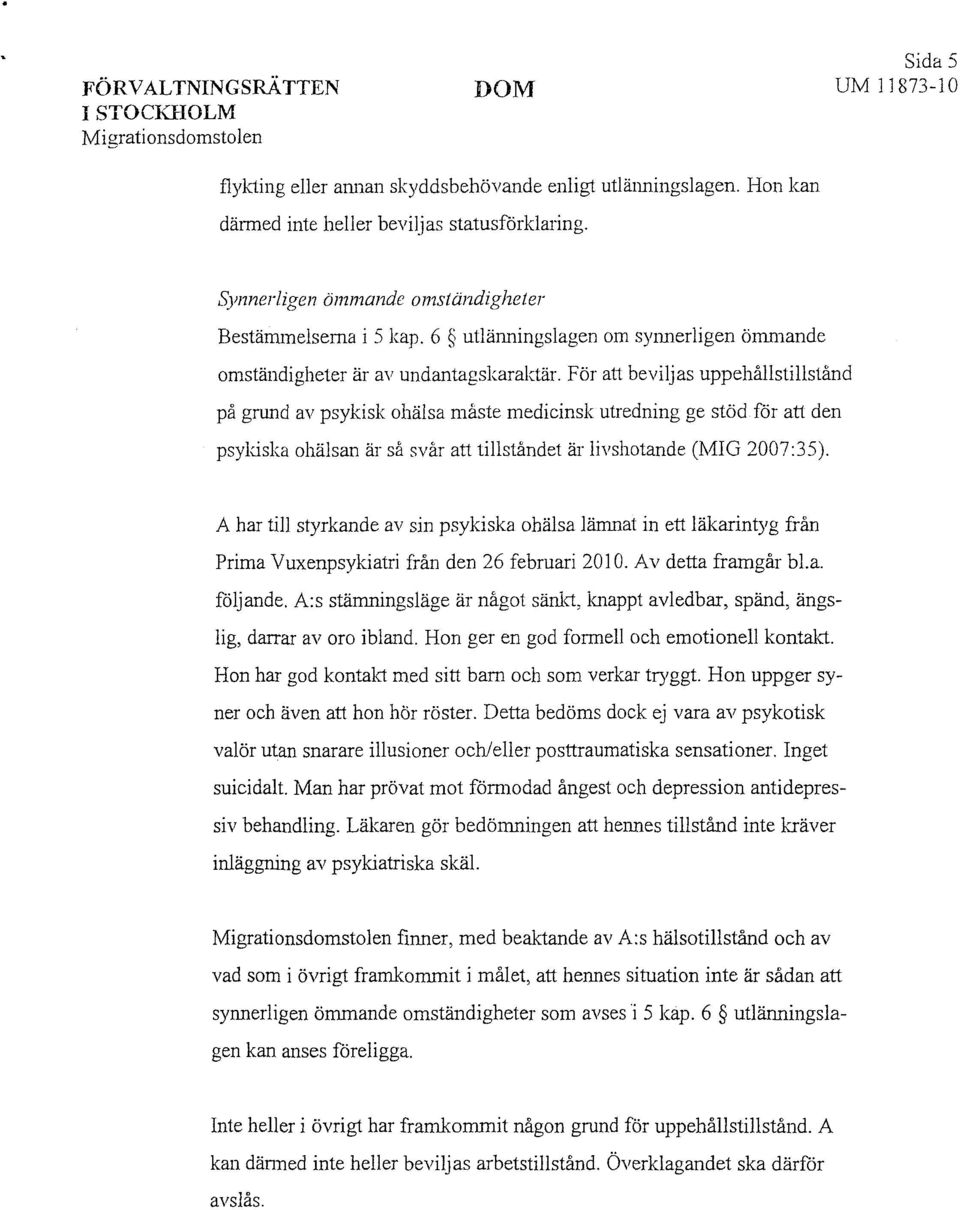 FÖRVALTNINGSRÄTTEN I STOCKHOLM
Migrationsdomstolen

DOM

Sida 5
UM 11873-10

flykting eller annan skyddsbehövande enligt utlänningslagen. Hon kan därmed inte heller beviljas statusförklaring.

Synnerligen ömmande omständigheter
Bestämmelserna i 5 kap. 6 § utlänningslagen om synnerligen ömmande omständigheter är av undantagskaraktär. För att beviljas uppehållstillstånd på grund av psykisk ohälsa måste medicinsk utredning ge stöd för att den psykiska ohälsan är så svår att tillståndet är livshotande (MIG 2007:35).

A har till styrkande av sin psykiska ohälsa lämnat in ett läkarintyg från Prima Vuxenpsykiatri från den 26 februari 2010. Av detta framgår bl.a. följande. A:s stämningsläge är något sänkt, knappt avledbar, spänd, ängslig, darrar av oro ibland. Hon ger en god formell och emotionell kontakt. Hon har god kontakt med sitt barn och som verkar tryggt. Hon uppger syner och även att hon hör röster. Detta bedöms dock ej vara av psykotisk valör utan snarare illusioner och/eller posttraumatiska sensationer. Inget suicidalt. Man har prövat mot förmodad ångest och depression antidepressiv behandling. Läkaren gör bedömningen att hennes tillstånd inte kräver inläggning av psykiatriska skäl.

Migrationsdomstolen finner, med beaktande av A:s hälsotillstånd och av vad som i övrigt framkommit i målet, att hennes situation inte är sådan att synnerligen ömmande omständigheter som avses i 5 kap. 6 § utlänningslagen kan anses föreligga.

Inte heller i övrigt har framkommit någon grund för uppehållstillstånd. A kan därmed inte heller beviljas arbetstillstånd. Överklagandet ska därför avslås.